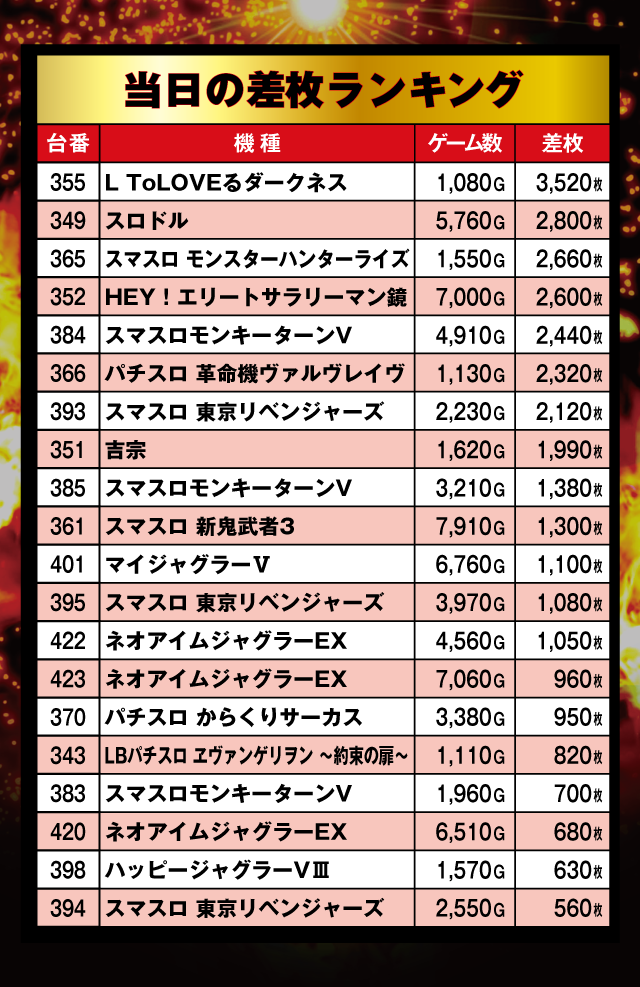 当日の差枚ランキング

| 台番 | 機種 | ゲーム数 | 差枚 |
|---|---|---|---|
| 355 | L ToLOVEるダークネス | 1,080G | 3,520枚 |
| 349 | スロドル | 5,760G | 2,800枚 |
| 365 | スマスロ モンスターハンターライズ | 1,550G | 2,660枚 |
| 352 | HEY！エリートサラリーマン鏡 | 7,000G | 2,600枚 |
| 384 | スマスロモンキーターンV | 4,910G | 2,440枚 |
| 366 | パチスロ 革命機ヴァルヴレイヴ | 1,130G | 2,320枚 |
| 393 | スマスロ 東京リベンジャーズ | 2,230G | 2,120枚 |
| 351 | 吉宗 | 1,620G | 1,990枚 |
| 385 | スマスロモンキーターンV | 3,210G | 1,380枚 |
| 361 | スマスロ 新鬼武者3 | 7,910G | 1,300枚 |
| 401 | マイジャグラーV | 6,760G | 1,100枚 |
| 395 | スマスロ 東京リベンジャーズ | 3,970G | 1,080枚 |
| 422 | ネオアイムジャグラーEX | 4,560G | 1,050枚 |
| 423 | ネオアイムジャグラーEX | 7,060G | 960枚 |
| 370 | パチスロ からくりサーカス | 3,380G | 950枚 |
| 343 | LBパチスロ ヱヴァンゲリヲン ～約束の扉～ | 1,110G | 820枚 |
| 383 | スマスロモンキーターンV | 1,960G | 700枚 |
| 420 | ネオアイムジャグラーEX | 6,510G | 680枚 |
| 398 | ハッピージャグラーVⅢ | 1,570G | 630枚 |
| 394 | スマスロ 東京リベンジャーズ | 2,550G | 560枚 |